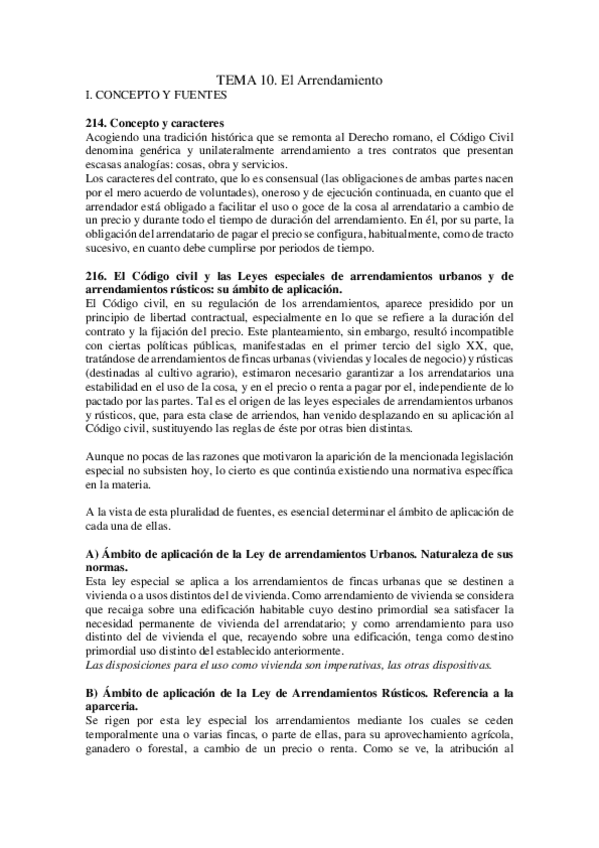 TEMA 10. El Arrendamiento
I. CONCEPTO Y FUENTES

214. Concepto y caracteres
Acogiendo una tradición histórica que se remonta al Derecho romano, el Código Civil denomina genérica y unilateralmente arrendamiento a tres contratos que presentan escasas analogías: cosas, obra y servicios.
Los caracteres del contrato, que lo es consensual (las obligaciones de ambas partes nacen por el mero acuerdo de voluntades), oneroso y de ejecución continuada, en cuanto que el arrendador está obligado a facilitar el uso o goce de la cosa al arrendatario a cambio de un precio y durante todo el tiempo de duración del arrendamiento. En él, por su parte, la obligación del arrendatario de pagar el precio se configura, habitualmente, como de tracto sucesivo, en cuanto debe cumplirse por periodos de tiempo.

216. El Código civil y las Leyes especiales de arrendamientos urbanos y de arrendamientos rústicos: su ámbito de aplicación.
El Código civil, en su regulación de los arrendamientos, aparece presidido por un principio de libertad contractual, especialmente en lo que se refiere a la duración del contrato y la fijación del precio. Este planteamiento, sin embargo, resultó incompatible con ciertas políticas públicas, manifestadas en el primer tercio del siglo XX, que, tratándose de arrendamientos de fincas urbanas (viviendas y locales de negocio) y rústicas (destinadas al cultivo agrario), estimaron necesario garantizar a los arrendatarios una estabilidad en el uso de la cosa, y en el precio o renta a pagar por el, independiente de lo pactado por las partes. Tal es el origen de las leyes especiales de arrendamientos urbanos y rústicos, que, para esta clase de arriendos, han venido desplazando en su aplicación al Código civil, sustituyendo las reglas de éste por otras bien distintas.

Aunque no pocas de las razones que motivaron la aparición de la mencionada legislación especial no subsisten hoy, lo cierto es que continúa existiendo una normativa específica en la materia.

A la vista de esta pluralidad de fuentes, es esencial determinar el ámbito de aplicación de cada una de ellas.

A) Ámbito de aplicación de la Ley de arrendamientos Urbanos. Naturaleza de sus normas.
Esta ley especial se aplica a los arrendamientos de fincas urbanas que se destinen a vivienda o a usos distintos del de vivienda. Como arrendamiento de vivienda se considera que recaiga sobre una edificación habitable cuyo destino primordial sea satisfacer la necesidad permanente de vivienda del arrendatario; y como arrendamiento para uso distinto del de vivienda el que, recayendo sobre una edificación, tenga como destino primordial uso distinto del establecido anteriormente.
Las disposiciones para el uso como vivienda son imperativas, las otras dispositivas.

B) Ámbito de aplicación de la Ley de Arrendamientos Rústicos. Referencia a la aparcería.
Se rigen por esta ley especial los arrendamientos mediante los cuales se ceden temporalmente una o varias fincas, o parte de ellas, para su aprovechamiento agrícola, ganadero o forestal, a cambio de un precio o renta. Como se ve, la atribución al